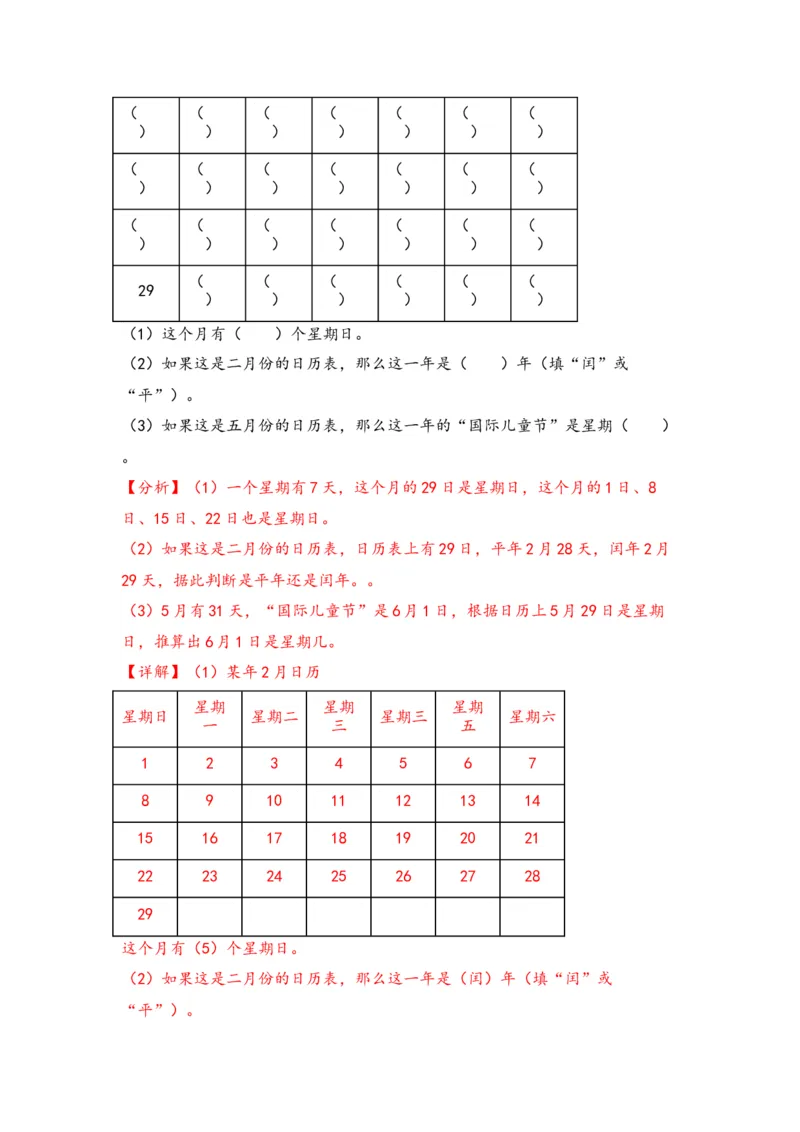 | ( ) | ( ) | ( ) | ( ) | ( ) | ( ) | ( ) |
|---|---|---|---|---|---|---|
| ( ) | ( ) | ( ) | ( ) | ( ) | ( ) | ( ) |
| ( ) | ( ) | ( ) | ( ) | ( ) | ( ) | ( ) |
| 29 | ( ) | ( ) | ( ) | ( ) | ( ) | ( ) |

（1）这个月有（　　）个星期日。

（2）如果这是二月份的日历表，那么这一年是（　　）年（填“闰”或“平”）。

（3）如果这是五月份的日历表，那么这一年的“国际儿童节”是星期（　　）。

【分析】（1）一个星期有7天，这个月的29日是星期日，这个月的1日、8日、15日、22日也是星期日。

（2）如果这是二月份的日历表，日历表上有29日，平年2月28天，闰年2月29天，据此判断是平年还是闰年。。

（3）5月有31天，“国际儿童节”是6月1日，根据日历上5月29日是星期日，推算出6月1日是星期几。

【详解】（1）某年2月日历

| 星期日 | 星期一 | 星期二 | 星期三 | 星期三 | 星期五 | 星期六 |
|---|---|---|---|---|---|---|
| 1 | 2 | 3 | 4 | 5 | 6 | 7 |
| 8 | 9 | 10 | 11 | 12 | 13 | 14 |
| 15 | 16 | 17 | 18 | 19 | 20 | 21 |
| 22 | 23 | 24 | 25 | 26 | 27 | 28 |
| 29 | | | | | | |

这个月有（5）个星期日。

（2）如果这是二月份的日历表，那么这一年是（闰）年（填“闰”或“平”）。